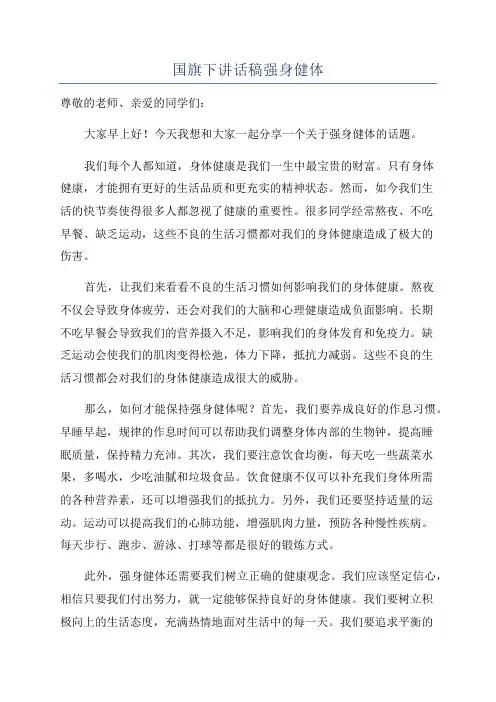 国旗下讲话稿强身健体

尊敬的老师、亲爱的同学们：

大家早上好！今天我想和大家一起分享一个关于强身健体的话题。

我们每个人都知道，身体健康是我们一生中最宝贵的财富。只有身体健康，才能拥有更好的生活品质和更充实的精神状态。然而，如今我们生活的快节奏使得很多人都忽视了健康的重要性。很多同学经常熬夜、不吃早餐、缺乏运动，这些不良的生活习惯都对我们的身体健康造成了极大的伤害。

首先，让我们来看看不良的生活习惯如何影响我们的身体健康。熬夜不仅会导致身体疲劳，还会对我们的大脑和心理健康造成负面影响。长期不吃早餐会导致我们的营养摄入不足，影响我们的身体发育和免疫力。缺乏运动会使我们的肌肉变得松弛，体力下降，抵抗力减弱。这些不良的生活习惯都会对我们的身体健康造成很大的威胁。

那么，如何才能保持强身健体呢？首先，我们要养成良好的作息习惯。早睡早起，规律的作息时间可以帮助我们调整身体内部的生物钟，提高睡眠质量，保持精力充沛。其次，我们要注意饮食均衡，每天吃一些蔬菜水果，多喝水，少吃油腻和垃圾食品。饮食健康不仅可以补充我们身体所需的各种营养素，还可以增强我们的抵抗力。另外，我们还要坚持适量的运动。运动可以提高我们的心肺功能，增强肌肉力量，预防各种慢性疾病。每天步行、跑步、游泳、打球等都是很好的锻炼方式。

此外，强身健体还需要我们树立正确的健康观念。我们应该坚定信心，相信只要我们付出努力，就一定能够保持良好的身体健康。我们要树立积极向上的生活态度，充满热情地面对生活中的每一天。我们要追求平衡的